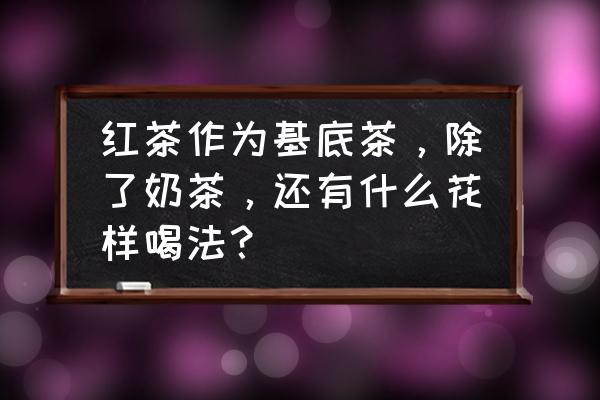 红茶作为基底茶，除了奶茶，还有什么花样喝法？